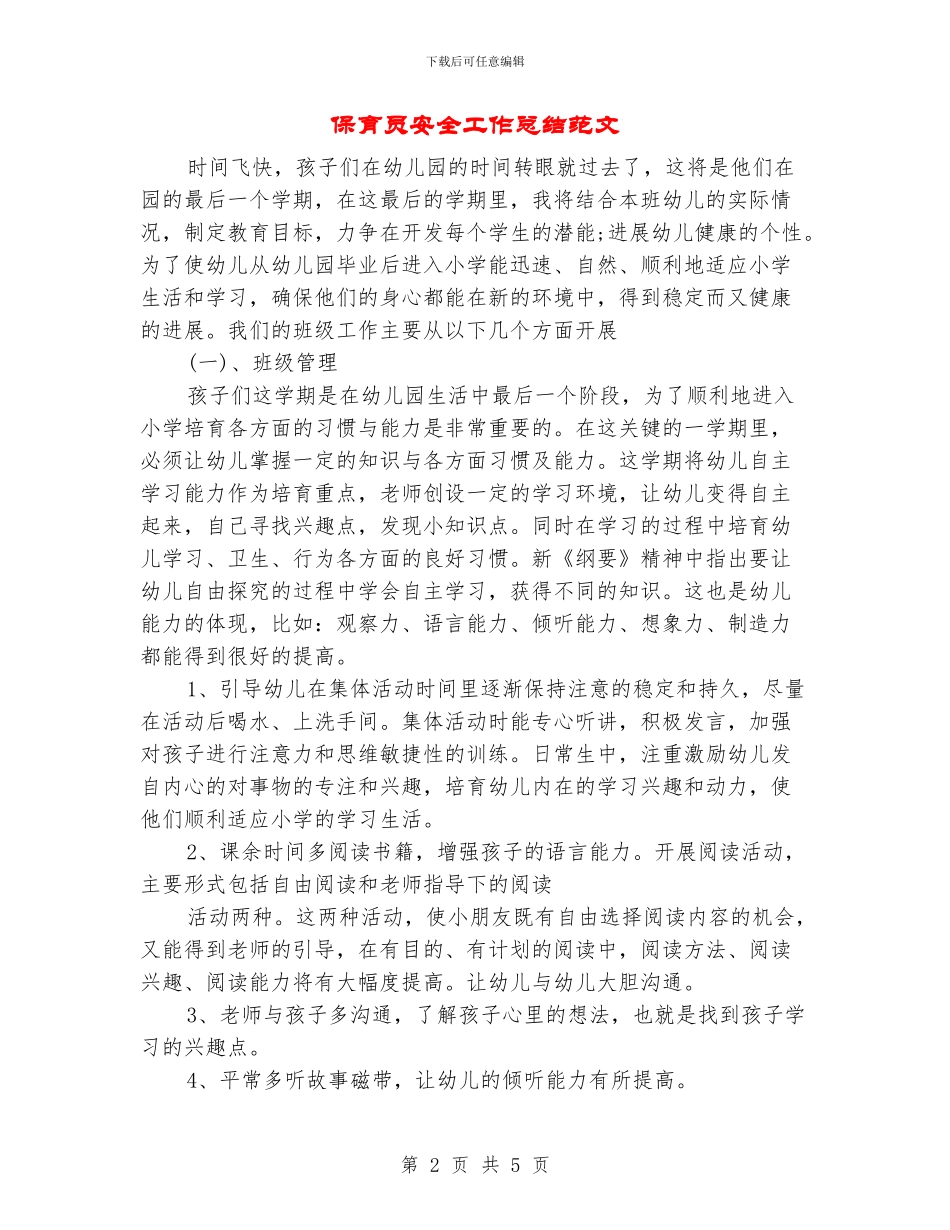 下载后可任意编辑

保育员安全工作总结范文

时间飞快，孩子们在幼儿园的时间转眼就过去了，这将是他们在园的最后一个学期，在这最后的学期里，我将结合本班幼儿的实际情况，制定教育目标，力争在开发每个学生的潜能;进展幼儿健康的个性。为了使幼儿从幼儿园毕业后进入小学能迅速、自然、顺利地适应小学生活和学习，确保他们的身心都能在新的环境中，得到稳定而又健康的进展。我们的班级工作主要从以下几个方面开展

(一)、班级管理

孩子们这学期是在幼儿园生活中最后一个阶段，为了顺利地进入小学培育各方面的习惯与能力是非常重要的。在这关键的一学期里，必须让幼儿掌握一定的知识与各方面习惯及能力。这学期将幼儿自主学习能力作为培育重点，老师创设一定的学习环境，让幼儿变得自主起来，自己寻找兴趣点，发现小知识点。同时在学习的过程中培育幼儿学习、卫生、行为各方面的良好习惯。新《纲要》精神中指出要让幼儿自由探究的过程中学会自主学习，获得不同的知识。这也是幼儿能力的体现，比如：观察力、语言能力、倾听能力、想象力、制造力都能得到很好的提高。

1、引导幼儿在集体活动时间里逐渐保持注意的稳定和持久，尽量在活动后喝水、上洗手间。集体活动时能专心听讲，积极发言，加强对孩子进行注意力和思维敏捷性的训练。日常生中，注重激励幼儿发自内心的对事物的专注和兴趣，培育幼儿内在的学习兴趣和动力，使他们顺利适应小学的学习生活。

2、课余时间多阅读书籍，增强孩子的语言能力。开展阅读活动，主要形式包括自由阅读和老师指导下的阅读

活动两种。这两种活动，使小朋友既有自由选择阅读内容的机会，又能得到老师的引导，在有目的、有计划的阅读中，阅读方法、阅读兴趣、阅读能力将有大幅度提高。让幼儿与幼儿大胆沟通。

3、老师与孩子多沟通，了解孩子心里的想法，也就是找到孩子学习的兴趣点。

4、平常多听故事磁带，让幼儿的倾听能力有所提高。

第 2 页 共 5 页